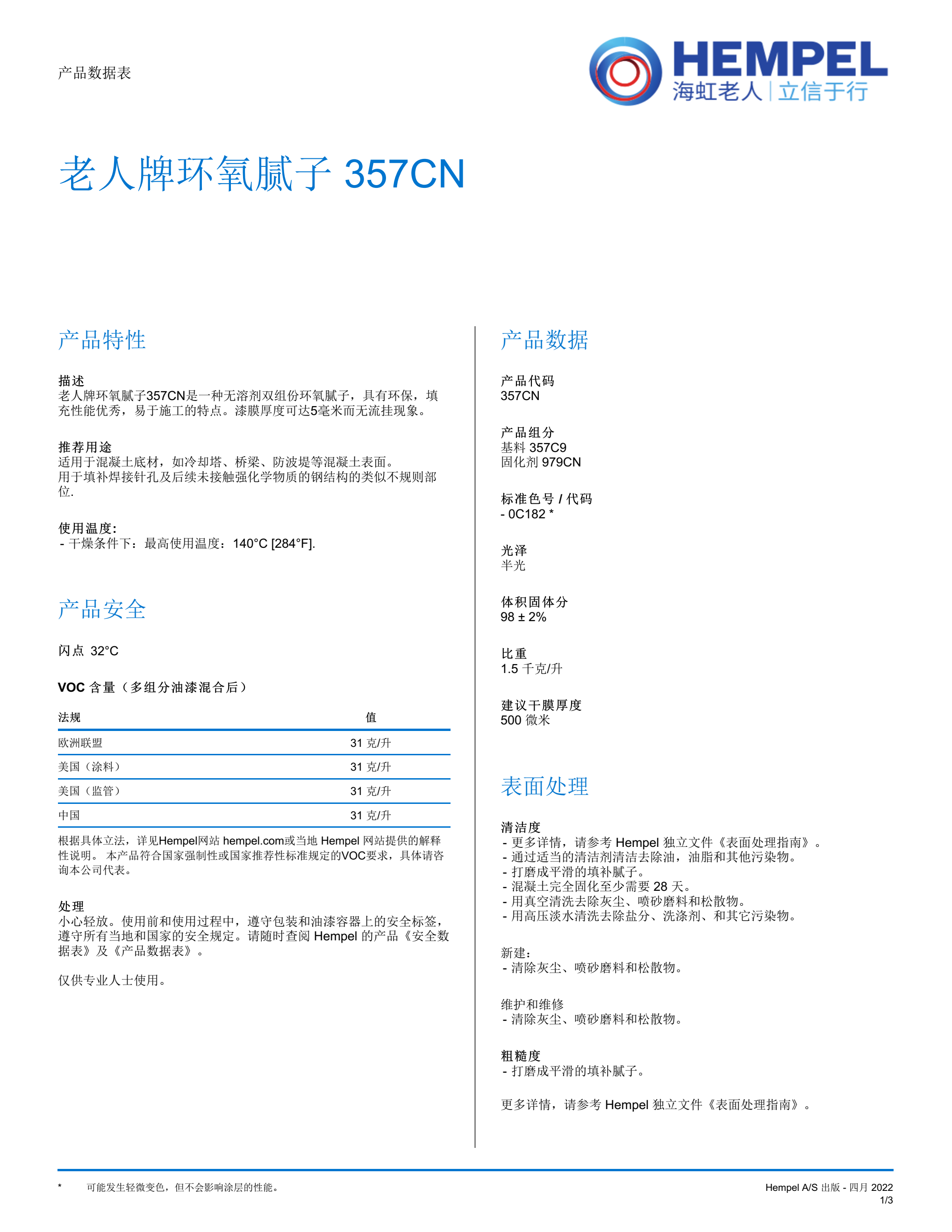 产品数据表

HEMPEL
海虹老人 | 立信于行

老人牌环氧腻子 357CN

产品特性

描述
老人牌环氧腻子357CN是一种无溶剂双组份环氧腻子，具有环保，填充性能优秀，易于施工的特点。漆膜厚度可达5毫米而无流挂现象。

推荐用途
适用于混凝土底材，如冷却塔、桥梁、防波堤等混凝土表面。
用于填补焊接针孔及后续未接触强化学物质的钢结构的类似不规则部位.

使用温度:
- 干燥条件下：最高使用温度：140°C [284°F].

产品安全

闪点 32°C

VOC 含量（多组分油漆混合后）

| 法规 | 值 |
|---|---|
| 欧洲联盟 | 31 克/升 |
| 美国（涂料） | 31 克/升 |
| 美国（监管） | 31 克/升 |
| 中国 | 31 克/升 |

根据具体立法，详见Hempel网站 hempel.com或当地 Hempel 网站提供的解释性说明。 本产品符合国家强制性或国家推荐性标准规定的VOC要求，具体请咨询本公司代表。

处理
小心轻放。使用前和使用过程中，遵守包装和油漆容器上的安全标签，遵守所有当地和国家的安全规定。请随时查阅 Hempel 的产品《安全数据表》及《产品数据表》。

仅供专业人士使用。

产品数据

产品代码
357CN

产品组分
基料 357C9
固化剂 979CN

标准色号 / 代码
- 0C182 *

光泽
半光

体积固体分
98 ± 2%

比重
1.5 千克/升

建议干膜厚度
500 微米

表面处理

清洁度
- 更多详情，请参考 Hempel 独立文件《表面处理指南》。
- 通过适当的清洁剂清洁去除油，油脂和其他污染物。
- 打磨成平滑的填补腻子。
- 混凝土完全固化至少需要 28 天。
- 用真空清洗去除灰尘、喷砂磨料和松散物。
- 用高压淡水清洗去除盐分、洗涤剂、和其它污染物。

新建:
- 清除灰尘、喷砂磨料和松散物。

维护和维修
- 清除灰尘、喷砂磨料和松散物。

粗糙度
- 打磨成平滑的填补腻子。

更多详情，请参考 Hempel 独立文件《表面处理指南》。

* 可能发生轻微变色，但不会影响涂层的性能。

Hempel A/S 出版 - 四月 2022
1/3